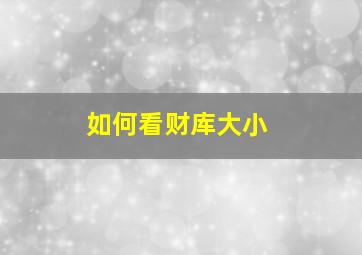 如何看财库大小